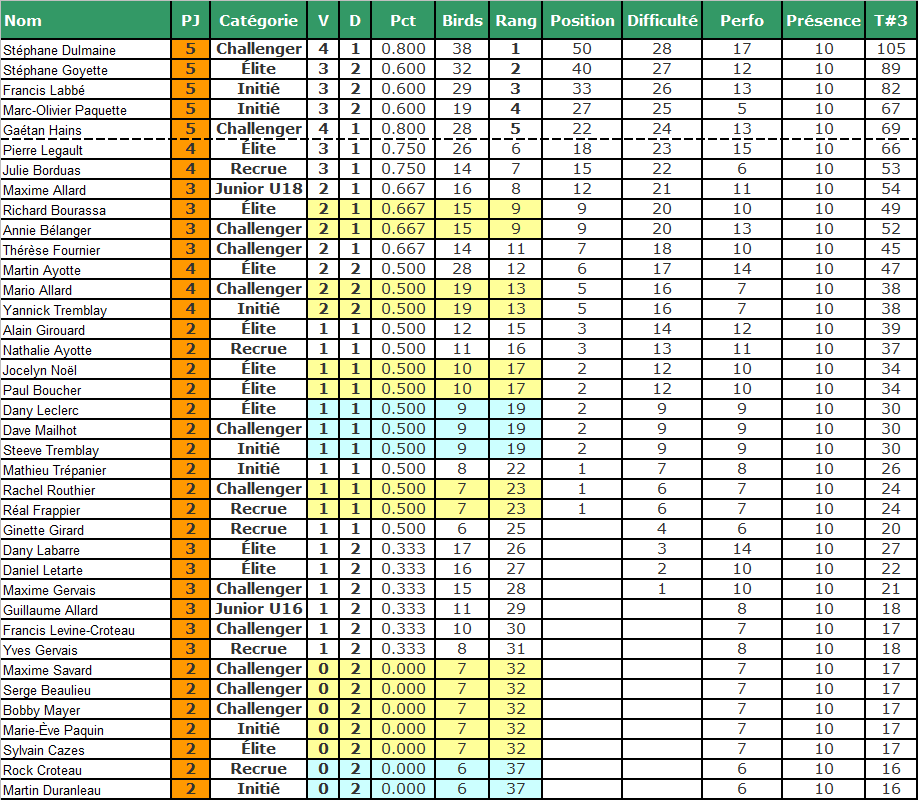 | Nom | PJ | Catégorie | V | D | Pct | Birds | Rang | Position | Difficulté | Perfo | Présence | T#3 |
|---|---|---|---|---|---|---|---|---|---|---|---|---|
| Stéphane Dulmaine | 5 | Challenger | 4 | 1 | 0.800 | 38 | 1 | 50 | 28 | 17 | 10 | 105 |
| Stéphane Goyette | 5 | Élite | 3 | 2 | 0.600 | 32 | 2 | 40 | 27 | 12 | 10 | 89 |
| Francis Labbé | 5 | Initié | 3 | 2 | 0.600 | 29 | 3 | 33 | 26 | 13 | 10 | 82 |
| Marc-Olivier Paquette | 5 | Initié | 3 | 2 | 0.600 | 19 | 4 | 27 | 25 | 5 | 10 | 67 |
| Gaétan Hains | 5 | Challenger | 4 | 1 | 0.800 | 28 | 5 | 22 | 24 | 13 | 10 | 69 |
| Pierre Legault | 4 | Élite | 3 | 1 | 0.750 | 26 | 6 | 18 | 23 | 15 | 10 | 66 |
| Julie Borduas | 4 | Recrue | 3 | 1 | 0.750 | 14 | 7 | 15 | 22 | 6 | 10 | 53 |
| Maxime Allard | 3 | Junior U18 | 2 | 1 | 0.667 | 16 | 8 | 12 | 21 | 11 | 10 | 54 |
| Richard Bourassa | 3 | Élite | 2 | 1 | 0.667 | 15 | 9 | 9 | 20 | 10 | 10 | 49 |
| Annie Bélanger | 3 | Challenger | 2 | 1 | 0.667 | 15 | 9 | 9 | 20 | 13 | 10 | 52 |
| Thérèse Fournier | 3 | Challenger | 2 | 1 | 0.667 | 14 | 11 | 7 | 18 | 10 | 10 | 45 |
| Martin Ayotte | 4 | Élite | 2 | 2 | 0.500 | 28 | 12 | 6 | 17 | 14 | 10 | 47 |
| Mario Allard | 4 | Challenger | 2 | 2 | 0.500 | 19 | 13 | 5 | 16 | 7 | 10 | 38 |
| Yannick Tremblay | 4 | Initié | 2 | 2 | 0.500 | 19 | 13 | 5 | 16 | 7 | 10 | 38 |
| Alain Girouard | 2 | Élite | 1 | 1 | 0.500 | 12 | 15 | 3 | 14 | 12 | 10 | 39 |
| Nathalie Ayotte | 2 | Recrue | 1 | 1 | 0.500 | 11 | 16 | 3 | 13 | 11 | 10 | 37 |
| Jocelyn Noël | 2 | Élite | 1 | 1 | 0.500 | 10 | 17 | 2 | 12 | 10 | 10 | 34 |
| Paul Boucher | 2 | Élite | 1 | 1 | 0.500 | 10 | 17 | 2 | 12 | 10 | 10 | 34 |
| Dany Leclerc | 2 | Élite | 1 | 1 | 0.500 | 9 | 19 | 2 | 9 | 9 | 10 | 30 |
| Dave Mailhot | 2 | Challenger | 1 | 1 | 0.500 | 9 | 19 | 2 | 9 | 9 | 10 | 30 |
| Steeve Tremblay | 2 | Initié | 1 | 1 | 0.500 | 9 | 19 | 2 | 9 | 9 | 10 | 30 |
| Mathieu Trépanier | 2 | Initié | 1 | 1 | 0.500 | 8 | 22 | 1 | 7 | 8 | 10 | 26 |
| Rachel Routhier | 2 | Challenger | 1 | 1 | 0.500 | 7 | 23 | 1 | 6 | 7 | 10 | 24 |
| Réal Frappier | 2 | Recrue | 1 | 1 | 0.500 | 7 | 23 | 1 | 6 | 7 | 10 | 24 |
| Ginette Girard | 2 | Recrue | 1 | 1 | 0.500 | 6 | 25 |  | 4 | 6 | 10 | 20 |
| Dany Labarre | 3 | Élite | 1 | 2 | 0.333 | 17 | 26 |  | 3 | 14 | 10 | 27 |
| Daniel Letarte | 3 | Élite | 1 | 2 | 0.333 | 16 | 27 |  | 2 | 10 | 10 | 22 |
| Maxime Gervais | 3 | Challenger | 1 | 2 | 0.333 | 15 | 28 |  | 1 | 10 | 10 | 21 |
| Guillaume Allard | 3 | Junior U16 | 1 | 2 | 0.333 | 11 | 29 |  |  | 8 | 10 | 18 |
| Francis Levine-Croteau | 3 | Challenger | 1 | 2 | 0.333 | 10 | 30 |  |  | 7 | 10 | 17 |
| Yves Gervais | 3 | Recrue | 1 | 2 | 0.333 | 8 | 31 |  |  | 8 | 10 | 18 |
| Maxime Savard | 2 | Challenger | 0 | 2 | 0.000 | 7 | 32 |  |  | 7 | 10 | 17 |
| Serge Beaulieu | 2 | Challenger | 0 | 2 | 0.000 | 7 | 32 |  |  | 7 | 10 | 17 |
| Bobby Mayer | 2 | Challenger | 0 | 2 | 0.000 | 7 | 32 |  |  | 7 | 10 | 17 |
| Marie-Ève Paquin | 2 | Initié | 0 | 2 | 0.000 | 7 | 32 |  |  | 7 | 10 | 17 |
| Sylvain Cazes | 2 | Élite | 0 | 2 | 0.000 | 7 | 32 |  |  | 7 | 10 | 17 |
| Rock Croteau | 2 | Recrue | 0 | 2 | 0.000 | 6 | 37 |  |  | 6 | 10 | 16 |
| Martin Duranleau | 2 | Initié | 0 | 2 | 0.000 | 6 | 37 |  |  | 6 | 10 | 16 |